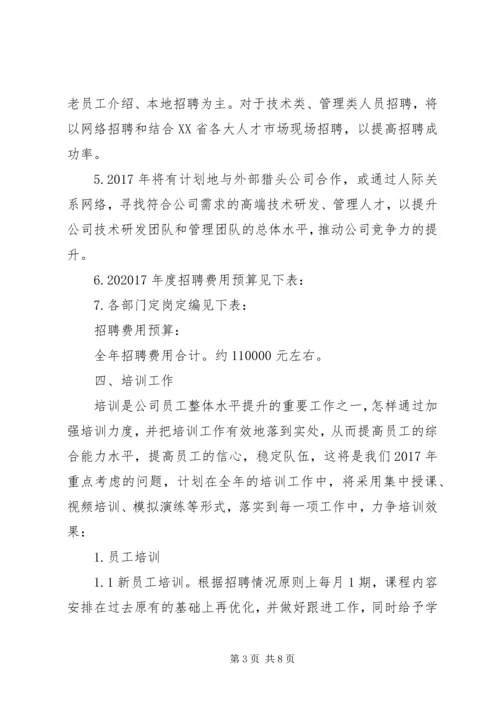 老员工介绍、本地招聘为主。对于技术类、管理类人员招聘，将以网络招聘和结合XX省各大人才市场现场招聘，以提高招聘成功率。

5.2017年将有计划地与外部猎头公司合作，或通过人际关系网络，寻找符合公司需求的高端技术研发、管理人才，以提升公司技术研发团队和管理团队的总体水平，推动公司竞争力的提升。

6.202017年度招聘费用预算见下表：

7.各部门定岗定编见下表：

招聘费用预算：

全年招聘费用合计。约110000元左右。

四、培训工作

培训是公司员工整体水平提升的重要工作之一，怎样通过加强培训力度，并把培训工作有效地落到实处，从而提高员工的综合能力水平，提高员工的信心，稳定队伍，这将是我们2017年重点考虑的问题，计划在全年的培训工作中，将采用集中授课、视频培训、模拟演练等形式，落实到每一项工作中，力争培训效果：

1.员工培训

1.1新员工培训。根据招聘情况原则上每月1期，课程内容安排在过去原有的基础上再优化，并做好跟进工作，同时给予学

第3页 共8页